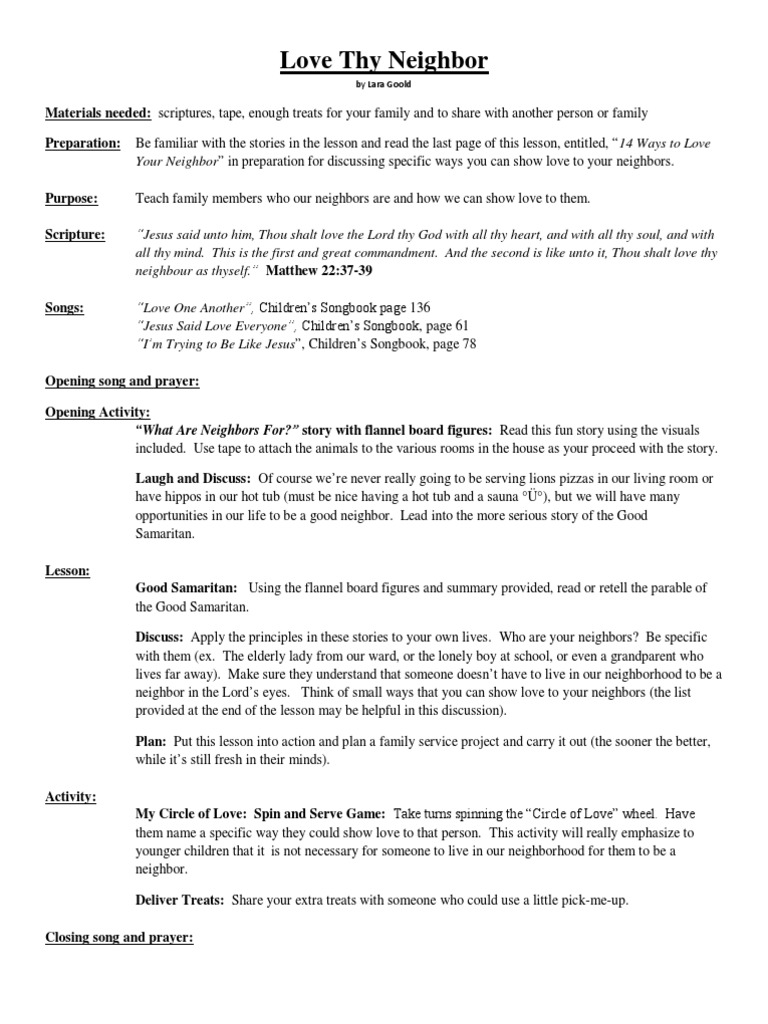 Love Thy Neighbor

by Lara Goold

Materials needed: scriptures, tape, enough treats for your family and to share with another person or family

Preparation: Be familiar with the stories in the lesson and read the last page of this lesson, entitled, "14 Ways to Love Your Neighbor" in preparation for discussing specific ways you can show love to your neighbors.

Purpose: Teach family members who our neighbors are and how we can show love to them.

Scripture: "Jesus said unto him, Thou shalt love the Lord thy God with all thy heart, and with all thy soul, and with all thy mind. This is the first and great commandment. And the second is like unto it, Thou shalt love thy neighbour as thyself." Matthew 22:37-39

Songs: "Love One Another", Children's Songbook page 136
"Jesus Said Love Everyone", Children's Songbook, page 61
"I'm Trying to Be Like Jesus", Children's Songbook, page 78

Opening song and prayer:

Opening Activity:
"What Are Neighbors For?" story with flannel board figures: Read this fun story using the visuals included. Use tape to attach the animals to the various rooms in the house as your proceed with the story.

Laugh and Discuss: Of course we're never really going to be serving lions pizzas in our living room or have hippos in our hot tub (must be nice having a hot tub and a sauna °Ü°), but we will have many opportunities in our life to be a good neighbor. Lead into the more serious story of the Good Samaritan.

Lesson:
Good Samaritan: Using the flannel board figures and summary provided, read or retell the parable of the Good Samaritan.

Discuss: Apply the principles in these stories to your own lives. Who are your neighbors? Be specific with them (ex. The elderly lady from our ward, or the lonely boy at school, or even a grandparent who lives far away). Make sure they understand that someone doesn't have to live in our neighborhood to be a neighbor in the Lord's eyes. Think of small ways that you can show love to your neighbors (the list provided at the end of the lesson may be helpful in this discussion).

Plan: Put this lesson into action and plan a family service project and carry it out (the sooner the better, while it's still fresh in their minds).

Activity:
My Circle of Love: Spin and Serve Game: Take turns spinning the "Circle of Love" wheel. Have them name a specific way they could show love to that person. This activity will really emphasize to younger children that it is not necessary for someone to live in our neighborhood for them to be a neighbor.

Deliver Treats: Share your extra treats with someone who could use a little pick-me-up.

Closing song and prayer: